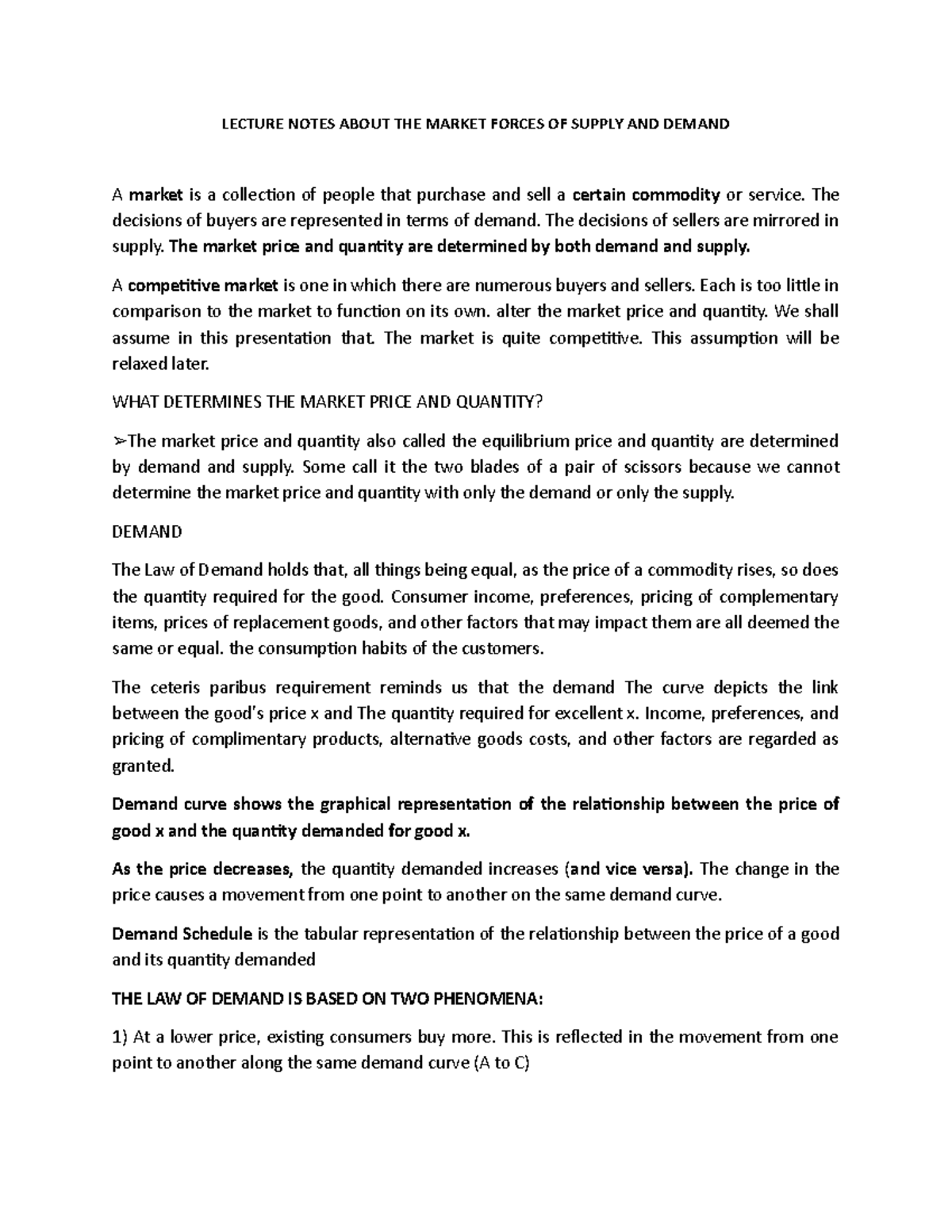 LECTURE NOTES ABOUT THE MARKET FORCES OF SUPPLY AND DEMAND

A market is a collection of people that purchase and sell a certain commodity or service. The decisions of buyers are represented in terms of demand. The decisions of sellers are mirrored in supply. The market price and quantity are determined by both demand and supply.

A competitive market is one in which there are numerous buyers and sellers. Each is too little in comparison to the market to function on its own. alter the market price and quantity. We shall assume in this presentation that. The market is quite competitive. This assumption will be relaxed later.

WHAT DETERMINES THE MARKET PRICE AND QUANTITY?

➢The market price and quantity also called the equilibrium price and quantity are determined by demand and supply. Some call it the two blades of a pair of scissors because we cannot determine the market price and quantity with only the demand or only the supply.

DEMAND

The Law of Demand holds that, all things being equal, as the price of a commodity rises, so does the quantity required for the good. Consumer income, preferences, pricing of complementary items, prices of replacement goods, and other factors that may impact them are all deemed the same or equal. the consumption habits of the customers.

The ceteris paribus requirement reminds us that the demand The curve depicts the link between the good's price x and The quantity required for excellent x. Income, preferences, and pricing of complimentary products, alternative goods costs, and other factors are regarded as granted.

Demand curve shows the graphical representation of the relationship between the price of good x and the quantity demanded for good x.

As the price decreases, the quantity demanded increases (and vice versa). The change in the price causes a movement from one point to another on the same demand curve.

Demand Schedule is the tabular representation of the relationship between the price of a good and its quantity demanded

THE LAW OF DEMAND IS BASED ON TWO PHENOMENA:

1) At a lower price, existing consumers buy more. This is reflected in the movement from one point to another along the same demand curve (A to C)